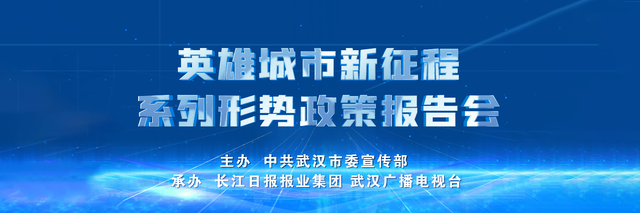 英雄城市新征程
系列形势政策报告会

主办 中共武汉市委宣传部
承办 长江日报报业集团 武汉广播电视台